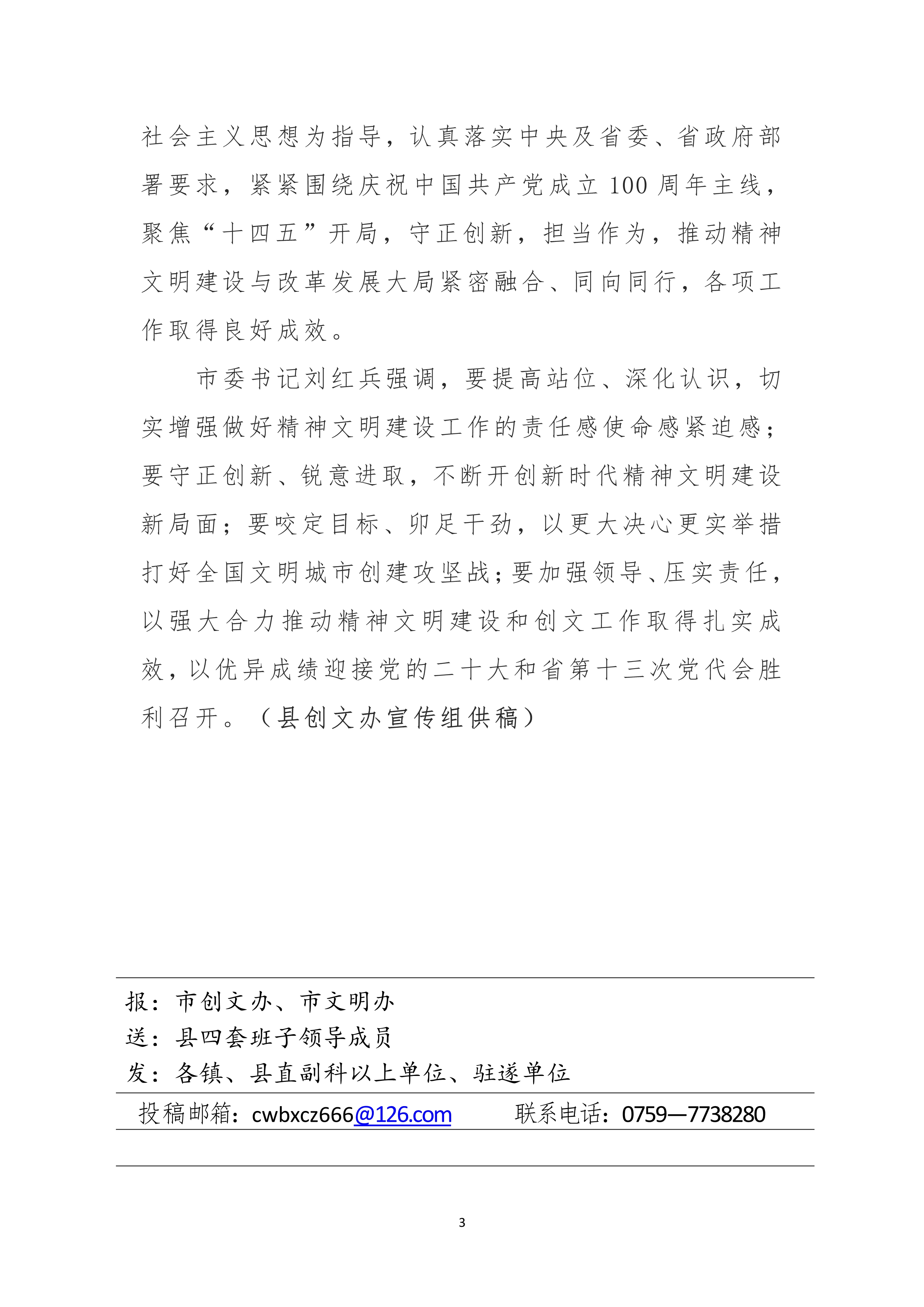 社会主义思想为指导，认真落实中央及省委、省政府部署要求，紧紧围绕庆祝中国共产党成立100周年主线，聚焦“十四五”开局，守正创新，担当作为，推动精神文明建设与改革发展大局紧密融合、同向同行，各项工作取得良好成效。

市委书记刘红兵强调，要提高站位、深化认识，切实增强做好精神文明建设工作的责任感使命感紧迫感；要守正创新、锐意进取，不断开创新时代精神文明建设新局面；要咬定目标、卯足干劲，以更大决心更实举措打好全国文明城市创建攻坚战；要加强领导、压实责任，以强大合力推动精神文明建设和创文工作取得扎实成效，以优异成绩迎接党的二十大和省第十三次党代会胜利召开。（县创文办宣传组供稿）

报：市创文办、市文明办
送：县四套班子领导成员
发：各镇、县直副科以上单位、驻遂单位

投稿邮箱：cwbxcz666@126.com　　联系电话：0759—7738280

3